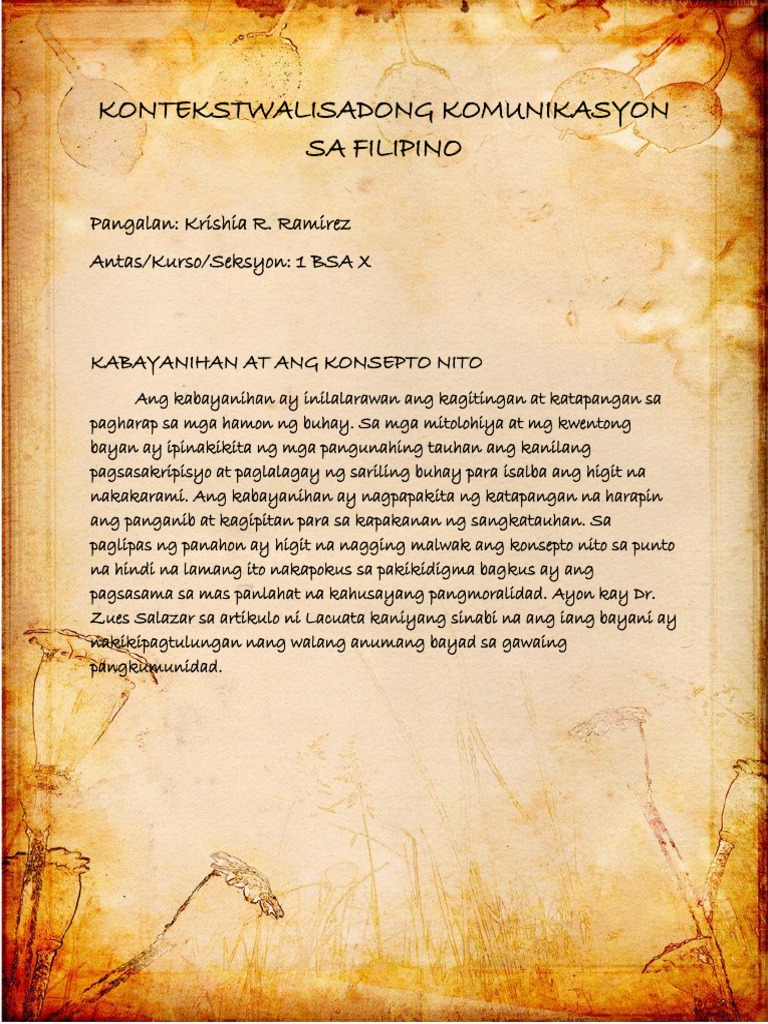 KONTEKSTWALISADONG KOMUNIKASYON SA FILIPINO

Pangalan: Krishia R. Ramirez

Antas/Kurso/Seksyon: 1 BSA X

KABAYANIHAN AT ANG KONSEPTO NITO

Ang kabayanihan ay inilalarawan ang kagitingan at katapangan sa pagharap sa mga hamon ng buhay. Sa mga mitolohiya at mg kwentong bayan ay ipinakikita ng mga pangunahing tauhan ang kanilang pagsasakripisyo at paglalagay ng sariling buhay para isalba ang higit na nakakarami. Ang kabayanihan ay nagpapakita ng katapangan na harapin ang panganib at kagipitan para sa kapakanan ng sangkatauhan. Sa paglipas ng panahon ay higit na nagging malwak ang konsepto nito sa punto na hindi na lamang ito nakapokus sa pakikidigma bagkus ay ang pagsasama sa mas panlahat na kahusayang pangmoralidad. Ayon kay Dr. Zues Salazar sa artikulo ni Lacuata kaniyang sinabi na ang iang bayani ay nakikipagtulungan nang walang anumang bayad sa gawaing pangkumunidad.